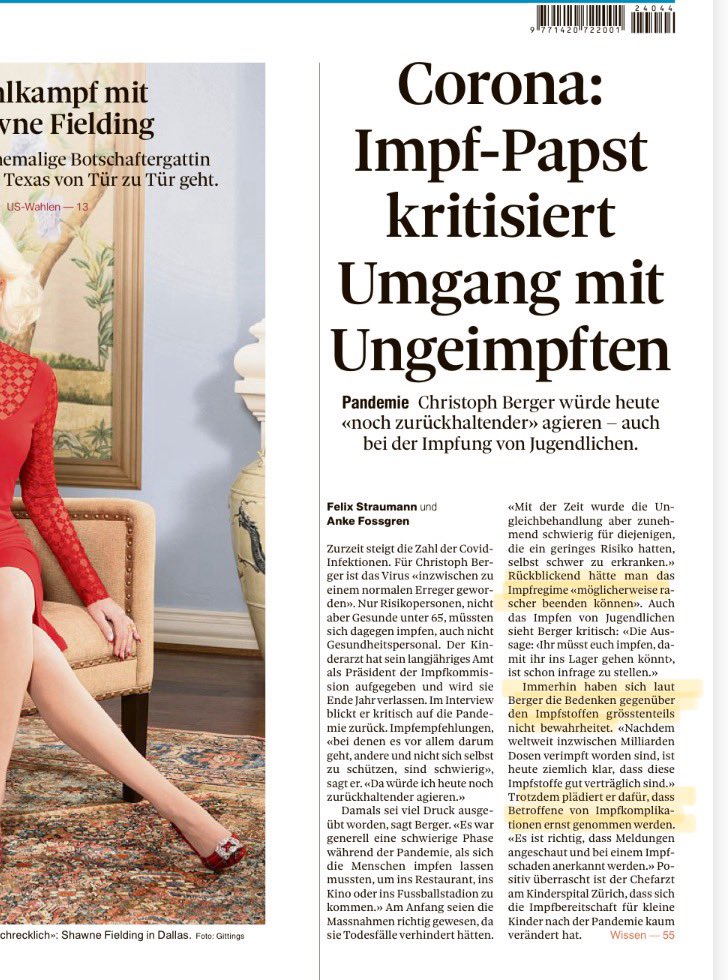 24044
9 771420 722001

alkampf mit
wne Fielding

hemalige Botschaftergattin
Texas von Tür zu Tür geht.

US-Wahlen — 13

chrecklich»: Shawne Fielding in Dallas. Foto: Gittings

Corona: Impf-Papst kritisiert Umgang mit Ungeimpften

Pandemie Christoph Berger würde heute «noch zurückhaltender» agieren – auch bei der Impfung von Jugendlichen.

Felix Straumann und
Anke Fossgren

Zurzeit steigt die Zahl der Covid-Infektionen. Für Christoph Berger ist das Virus «inzwischen zu einem normalen Erreger geworden». Nur Risikopersonen, nicht aber Gesunde unter 65, müssten sich dagegen impfen, auch nicht Gesundheitspersonal. Der Kinderarzt hat sein langjähriges Amt als Präsident der Impfkommission aufgegeben und wird sie Ende Jahr verlassen. Im Interview blickt er kritisch auf die Pandemie zurück. Impfempfehlungen, «bei denen es vor allem darum geht, andere und nicht sich selbst zu schützen, sind schwierig», sagt er. «Da würde ich heute noch zurückhaltender agieren.»

Damals sei viel Druck ausgeübt worden, sagt Berger. «Es war generell eine schwierige Phase während der Pandemie, als sich die Menschen impfen lassen mussten, um ins Restaurant, ins Kino oder ins Fussballstadion zu kommen.» Am Anfang seien die Massnahmen richtig gewesen, da sie Todesfälle verhindert hätten. «Mit der Zeit wurde die Ungleichbehandlung aber zunehmend schwierig für diejenigen, die ein geringes Risiko hatten, selbst schwer zu erkranken.» Rückblickend hätte man das Impfregime «möglicherweise rascher beenden können». Auch das Impfen von Jugendlichen sieht Berger kritisch: «Die Aussage: ‹Ihr müsst euch impfen, damit ihr ins Lager gehen könnt›, ist schon infrage zu stellen.»

Immerhin haben sich laut Berger die Bedenken gegenüber den Impfstoffen grösstenteils nicht bewahrheitet. «Nachdem weltweit inzwischen Milliarden Dosen verimpft worden sind, ist heute ziemlich klar, dass diese Impfstoffe gut verträglich sind.» Trotzdem plädiert er dafür, dass Betroffene von Impfkomplikationen ernst genommen werden. «Es ist richtig, dass Meldungen angeschaut und bei einem Impfschaden anerkannt werden.» Positiv überrascht ist der Chefarzt am Kinderspital Zürich, dass sich die Impfbereitschaft für kleine Kinder nach der Pandemie kaum verändert hat. Wissen — 55